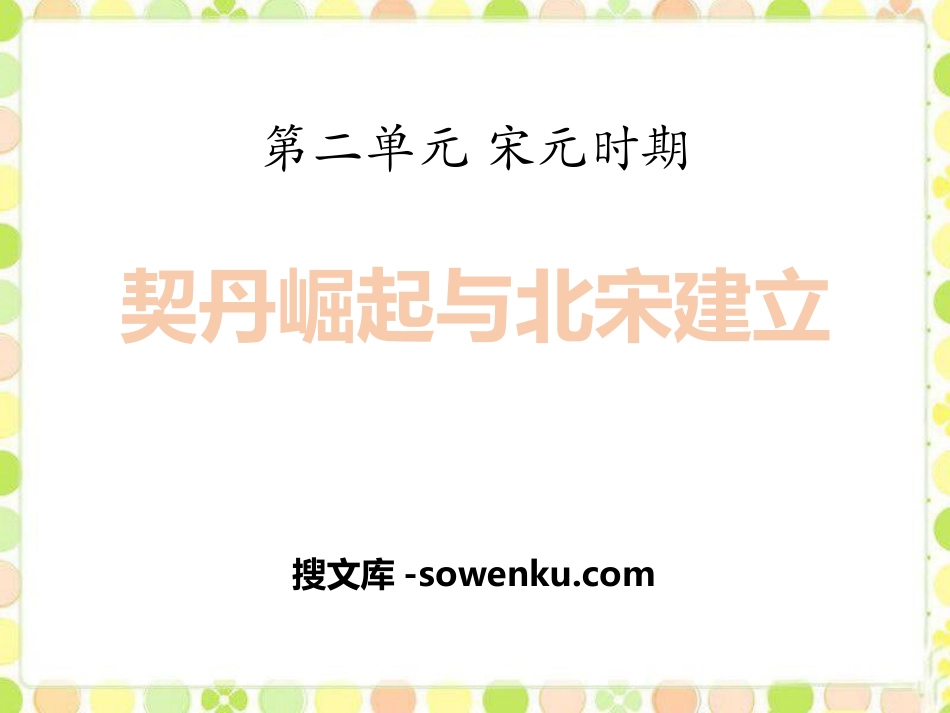 第二单元 宋元时期

契丹崛起与北宋建立

搜文库 -sowenku.com